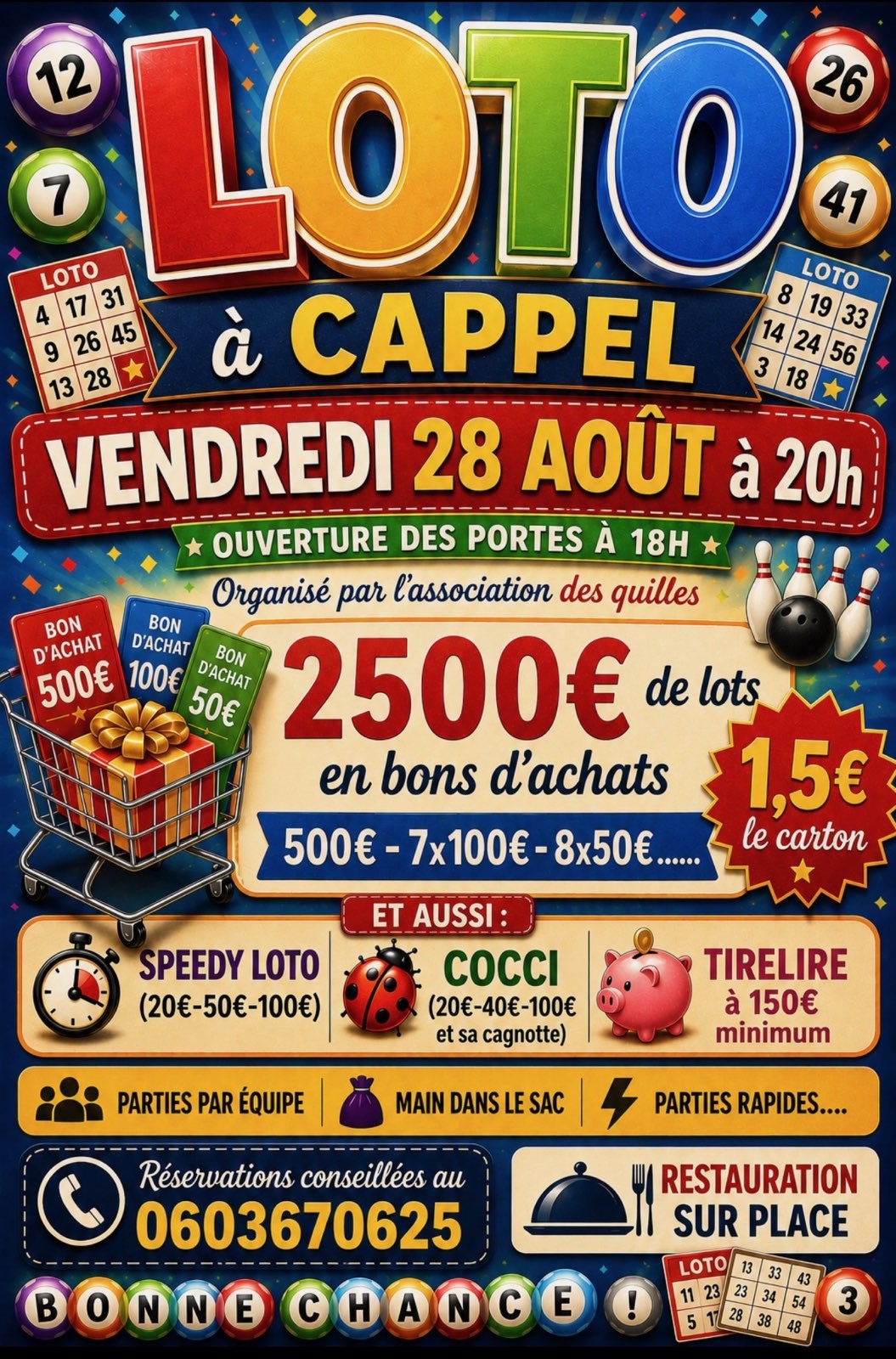 12

26

7

41

LOTO

LOTO
4 17 31
9 26 45
13 28

LOTO
8 19 33
14 24 56
3 18

à CAPPEL

VENDREDI 28 AOÛT à 20h

OUVERTURE DES PORTES À 18H

Organisé par l'association des quilles

BON D'ACHAT 500€

BON D'ACHAT 100€

BON D'ACHAT 50€

2500€ de lots
en bons d'achats

500€ - 7x100€ - 8x50€......

1,5€ le carton

ET AUSSI :

SPEEDY LOTO
(20€-50€-100€)

COCCI
(20€-40€-100€ et sa cagnotte)

TIRELIRE
à 150€ minimum

PARTIES PAR ÉQUIPE

MAIN DANS LE SAC

PARTIES RAPIDES....

Réservations conseillées au
0603670625

RESTAURATION SUR PLACE

BONNE CHANCE !

LOTO
11 23
5 17

13 33 43
23 34 54
28 38 48

3